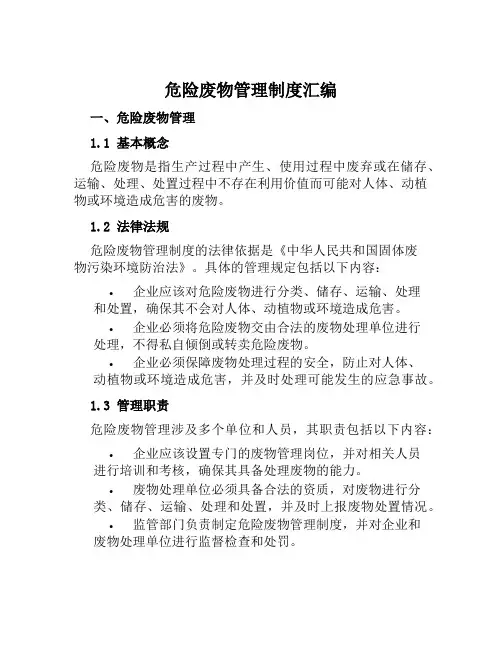 危险废物管理制度汇编

一、危险废物管理

1.1 基本概念

危险废物是指生产过程中产生、使用过程中废弃或在储存、运输、处理、处置过程中不存在利用价值而可能对人体、动植物或环境造成危害的废物。

1.2 法律法规

危险废物管理制度的法律依据是《中华人民共和国固体废物污染环境防治法》。具体的管理规定包括以下内容：

• 企业应该对危险废物进行分类、储存、运输、处理和处置，确保其不会对人体、动植物或环境造成危害。
• 企业必须将危险废物交由合法的废物处理单位进行处理，不得私自倾倒或转卖危险废物。
• 企业必须保障废物处理过程的安全，防止对人体、动植物或环境造成危害，并及时处理可能发生的应急事故。

1.3 管理职责

危险废物管理涉及多个单位和人员，其职责包括以下内容：

• 企业应该设置专门的废物管理岗位，并对相关人员进行培训和考核，确保其具备处理废物的能力。
• 废物处理单位必须具备合法的资质，对废物进行分类、储存、运输、处理和处置，并及时上报废物处置情况。
• 监管部门负责制定危险废物管理制度，并对企业和废物处理单位进行监督检查和处罚。